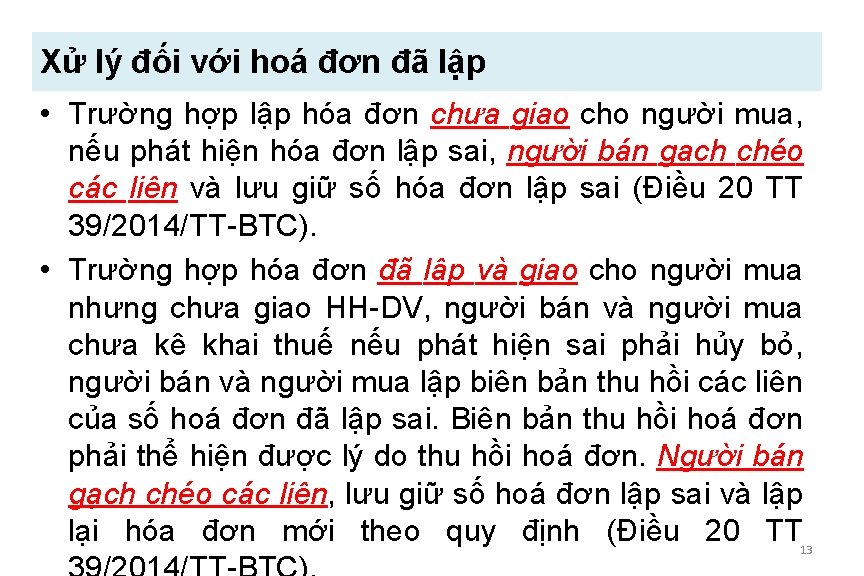 Xử lý đối với hoá đơn đã lập

• Trường hợp lập hóa đơn chưa giao cho người mua, nếu phát hiện hóa đơn lập sai, người bán gạch chéo các liên và lưu giữ số hóa đơn lập sai (Điều 20 TT 39/2014/TT-BTC).

• Trường hợp hóa đơn đã lập và giao cho người mua nhưng chưa giao HH-DV, người bán và người mua chưa kê khai thuế nếu phát hiện sai phải hủy bỏ, người bán và người mua lập biên bản thu hồi các liên của số hoá đơn đã lập sai. Biên bản thu hồi hoá đơn phải thể hiện được lý do thu hồi hoá đơn. Người bán gạch chéo các liên, lưu giữ số hoá đơn lập sai và lập lại hóa đơn mới theo quy định (Điều 20 TT 39/2014/TT-BTC).

13